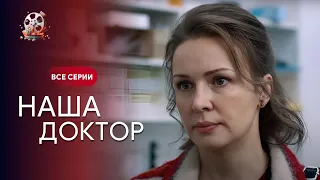 ВСЕ СЕРИИ

НАША
ДОКТОР